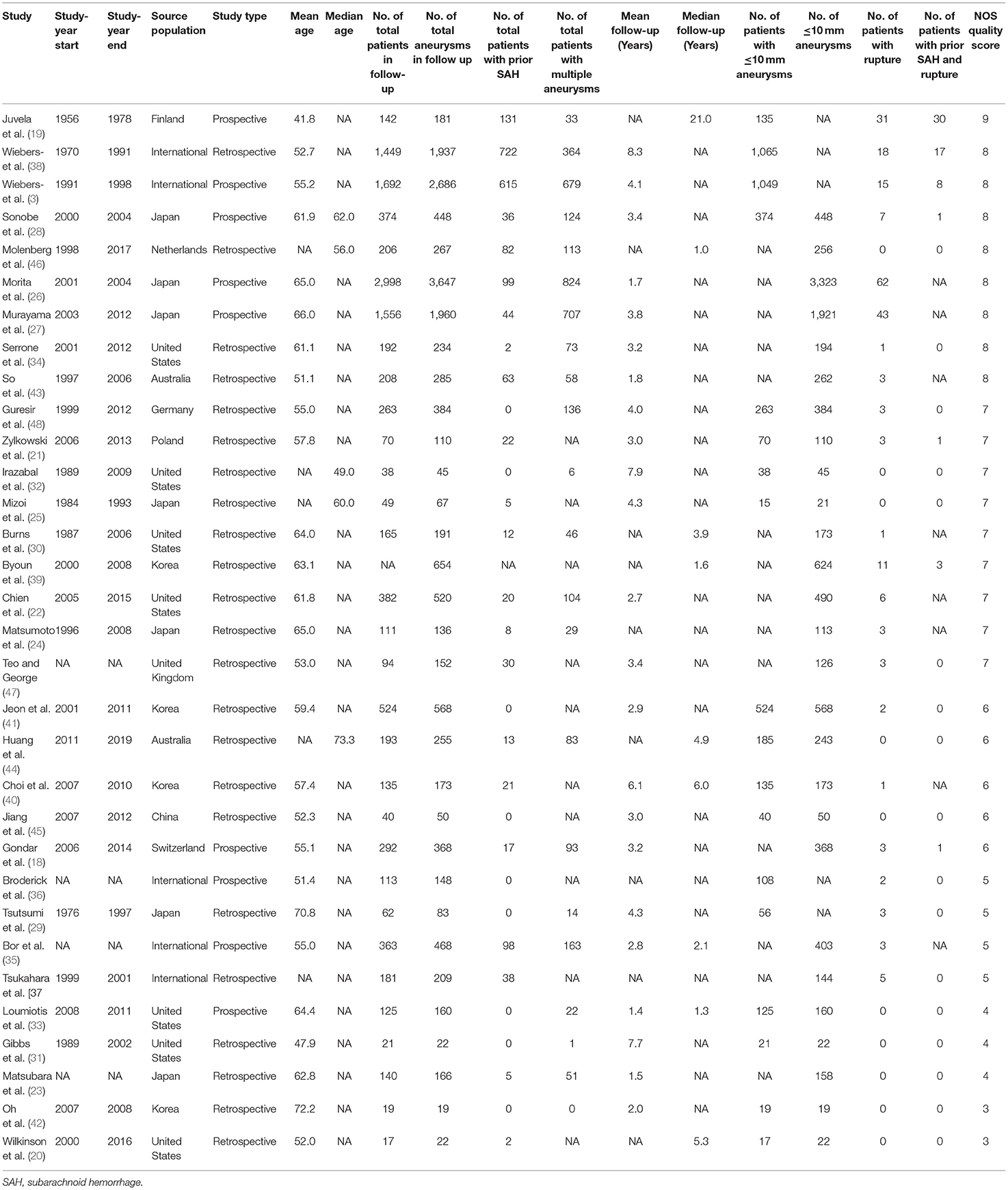 | Study | Study-year start | Study-year end | Source population | Study type | Mean age | Median age | No. of total patients in follow-up | No. of total aneurysms in follow up | No. of total patients with prior SAH | No. of total patients with multiple aneurysms | Mean follow-up (Years) | Median follow-up (Years) | No. of patients with ≤10 mm aneurysms | No. of ≤10 mm aneurysms | No. of patients with rupture | No. of patients with prior SAH and rupture | NOS quality score |
|---|---|---|---|---|---|---|---|---|---|---|---|---|---|---|---|---|---|
| Juvela et al. (19) | 1956 | 1978 | Finland | Prospective | 41.8 | NA | 142 | 181 | 131 | 33 | NA | 21.0 | 135 | NA | 31 | 30 | 9 |
| Wiebers-et al. (38) | 1970 | 1991 | International | Retrospective | 52.7 | NA | 1,449 | 1,937 | 722 | 364 | 8.3 | NA | 1,065 | NA | 18 | 17 | 8 |
| Wiebers-et al. (3) | 1991 | 1998 | International | Prospective | 55.2 | NA | 1,692 | 2,686 | 615 | 679 | 4.1 | NA | 1,049 | NA | 15 | 8 | 8 |
| Sonobe et al. (28) | 2000 | 2004 | Japan | Prospective | 61.9 | 62.0 | 374 | 448 | 36 | 124 | 3.4 | NA | 374 | 448 | 7 | 1 | 8 |
| Molenberg et al. (46) | 1998 | 2017 | Netherlands | Retrospective | NA | 56.0 | 206 | 267 | 82 | 113 | NA | 1.0 | NA | 256 | 0 | 0 | 8 |
| Morita et al. (26) | 2001 | 2004 | Japan | Prospective | 65.0 | NA | 2,998 | 3,647 | 99 | 824 | 1.7 | NA | NA | 3,323 | 62 | NA | 8 |
| Murayama et al. (27) | 2003 | 2012 | Japan | Prospective | 66.0 | NA | 1,556 | 1,960 | 44 | 707 | 3.8 | NA | NA | 1,921 | 43 | NA | 8 |
| Serrone et al. (34) | 2001 | 2012 | United States | Retrospective | 61.1 | NA | 192 | 234 | 2 | 73 | 3.2 | NA | NA | 194 | 1 | 0 | 8 |
| So et al. (43) | 1997 | 2006 | Australia | Retrospective | 51.1 | NA | 208 | 285 | 63 | 58 | 1.8 | NA | NA | 262 | 3 | NA | 8 |
| Guresir et al. (48) | 1999 | 2012 | Germany | Retrospective | 55.0 | NA | 263 | 384 | 0 | 136 | 4.0 | NA | 263 | 384 | 3 | 0 | 7 |
| Zylkowski et al. (21) | 2006 | 2013 | Poland | Retrospective | 57.8 | NA | 70 | 110 | 22 | NA | 3.0 | NA | 70 | 110 | 3 | 1 | 7 |
| Irazabal et al. (32) | 1989 | 2009 | United States | Retrospective | NA | 49.0 | 38 | 45 | 0 | 6 | 7.9 | NA | 38 | 45 | 0 | 0 | 7 |
| Mizoi et al. (25) | 1984 | 1993 | Japan | Retrospective | NA | 60.0 | 49 | 67 | 5 | NA | 4.3 | NA | 15 | 21 | 0 | 0 | 7 |
| Burns et al. (30) | 1987 | 2006 | United States | Retrospective | 64.0 | NA | 165 | 191 | 12 | 46 | NA | 3.9 | NA | 173 | 1 | NA | 7 |
| Byoun et al. (39) | 2000 | 2008 | Korea | Retrospective | 63.1 | NA | NA | 654 | NA | NA | NA | 1.6 | NA | 624 | 11 | 3 | 7 |
| Chien et al. (22) | 2005 | 2015 | United States | Retrospective | 61.8 | NA | 382 | 520 | 20 | 104 | 2.7 | NA | NA | 490 | 6 | NA | 7 |
| Matsumoto et al. (24) | 1996 | 2008 | Japan | Retrospective | 65.0 | NA | 111 | 136 | 8 | 29 | NA | NA | NA | 113 | 3 | NA | 7 |
| Teo and George (47) | NA | NA | United Kingdom | Retrospective | 53.0 | NA | 94 | 152 | 30 | NA | 3.4 | NA | NA | 126 | 3 | 0 | 7 |
| Jeon et al. (41) | 2001 | 2011 | Korea | Retrospective | 59.4 | NA | 524 | 568 | 0 | NA | 2.9 | NA | 524 | 568 | 2 | 0 | 6 |
| Huang et al. (44) | 2011 | 2019 | Australia | Retrospective | NA | 73.3 | 193 | 255 | 13 | 83 | NA | 4.9 | 185 | 243 | 0 | 0 | 6 |
| Choi et al. (40) | 2007 | 2010 | Korea | Retrospective | 57.4 | NA | 135 | 173 | 21 | NA | 6.1 | 6.0 | 135 | 173 | 1 | NA | 6 |
| Jiang et al. (45) | 2007 | 2012 | China | Retrospective | 52.3 | NA | 40 | 50 | 0 | NA | 3.0 | NA | 40 | 50 | 0 | 0 | 6 |
| Gondar et al. (18) | 2006 | 2014 | Switzerland | Prospective | 55.1 | NA | 292 | 368 | 17 | 93 | 3.2 | NA | NA | 368 | 3 | 1 | 6 |
| Broderick et al. (36) | NA | NA | International | Prospective | 51.4 | NA | 113 | 148 | 0 | NA | NA | NA | 108 | NA | 2 | 0 | 5 |
| Tsutsumi et al. (29) | 1976 | 1997 | Japan | Retrospective | 70.8 | NA | 62 | 83 | 0 | 14 | 4.3 | NA | 56 | NA | 3 | 0 | 5 |
| Bor et al. (35) | NA | NA | International | Prospective | 55.0 | NA | 363 | 468 | 98 | 163 | 2.8 | 2.1 | NA | 403 | 3 | NA | 5 |
| Tsukahara et al. [37 | 1999 | 2001 | International | Retrospective | NA | NA | 181 | 209 | 38 | NA | NA | NA | NA | 144 | 5 | 0 | 5 |
| Loumiotis et al. (33) | 2008 | 2011 | United States | Prospective | 64.4 | NA | 125 | 160 | 0 | 22 | 1.4 | 1.3 | 125 | 160 | 0 | 0 | 4 |
| Gibbs et al. (31) | 1989 | 2002 | United States | Retrospective | 47.9 | NA | 21 | 22 | 0 | 1 | 7.7 | NA | 21 | 22 | 0 | 0 | 4 |
| Matsubara et al. (23) | NA | NA | Japan | Retrospective | 62.8 | NA | 140 | 166 | 5 | 51 | 1.5 | NA | NA | 158 | 0 | 0 | 4 |
| Oh et al. (42) | 2007 | 2008 | Korea | Retrospective | 72.2 | NA | 19 | 19 | 0 | 0 | 2.0 | NA | 19 | 19 | 0 | 0 | 3 |
| Wilkinson et al. (20) | 2000 | 2016 | United States | Retrospective | 52.0 | NA | 17 | 22 | 2 | NA | NA | 5.3 | 17 | 22 | 0 | 0 | 3 |

SAH, subarachnoid hemorrhage.